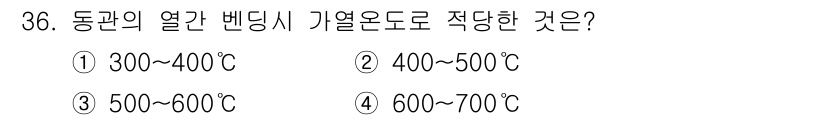 36. 동관의 열간 벤딩시 가열온도로 적당한 것은?

① 300~400℃
② 400~500℃
③ 500~600℃
④ 600~700℃